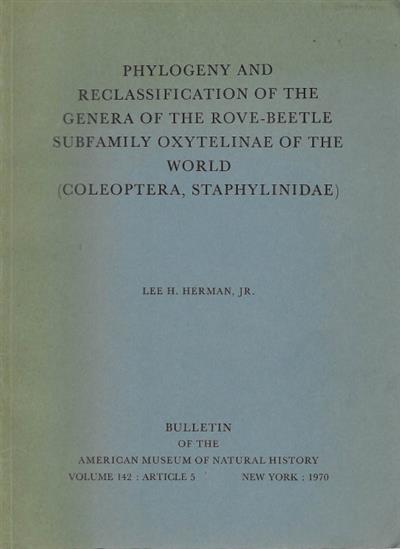 PHYLOGENY AND RECLASSIFICATION OF THE GENERA OF THE ROVE-BEETLE SUBFAMILY OXYTELINAE OF THE WORLD (COLEOPTERA, STAPHYLINIDAE)

LEE H. HERMAN, JR.

BULLETIN
OF THE
AMERICAN MUSEUM OF NATURAL HISTORY
VOLUME 142 : ARTICLE 5 NEW YORK : 1970